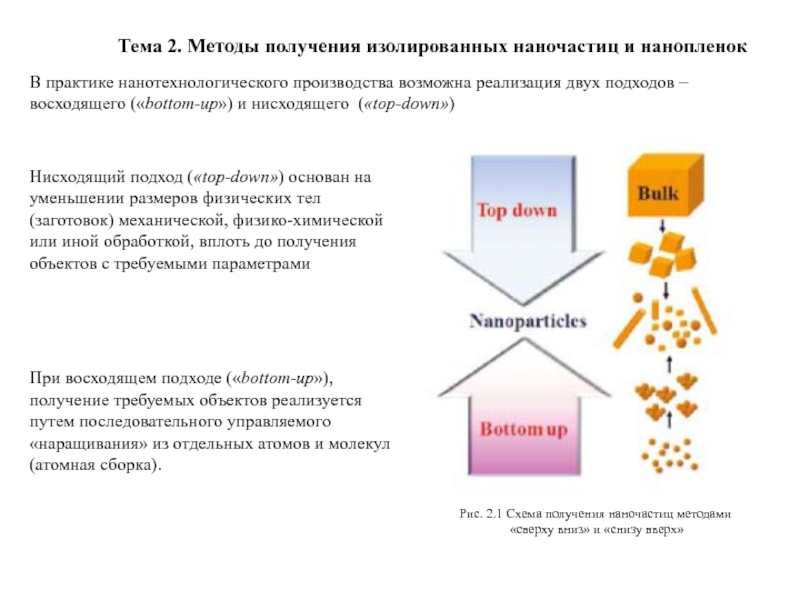 Тема 2. Методы получения изолированных наночастиц и нанопленок

В практике нанотехнологического производства возможна реализация двух подходов – восходящего («bottom-up») и нисходящего («top-down»)

Нисходящий подход («top-down») основан на уменьшении размеров физических тел (заготовок) механической, физико-химической или иной обработкой, вплоть до получения объектов с требуемыми параметрами

При восходящем подходе («bottom-up»), получение требуемых объектов реализуется путем последовательного управляемого «наращивания» из отдельных атомов и молекул (атомная сборка).

Top down

Bulk

Nanoparticles

Bottom up

Рис. 2.1 Схема получения наночастиц методами «сверху вниз» и «снизу вверх»